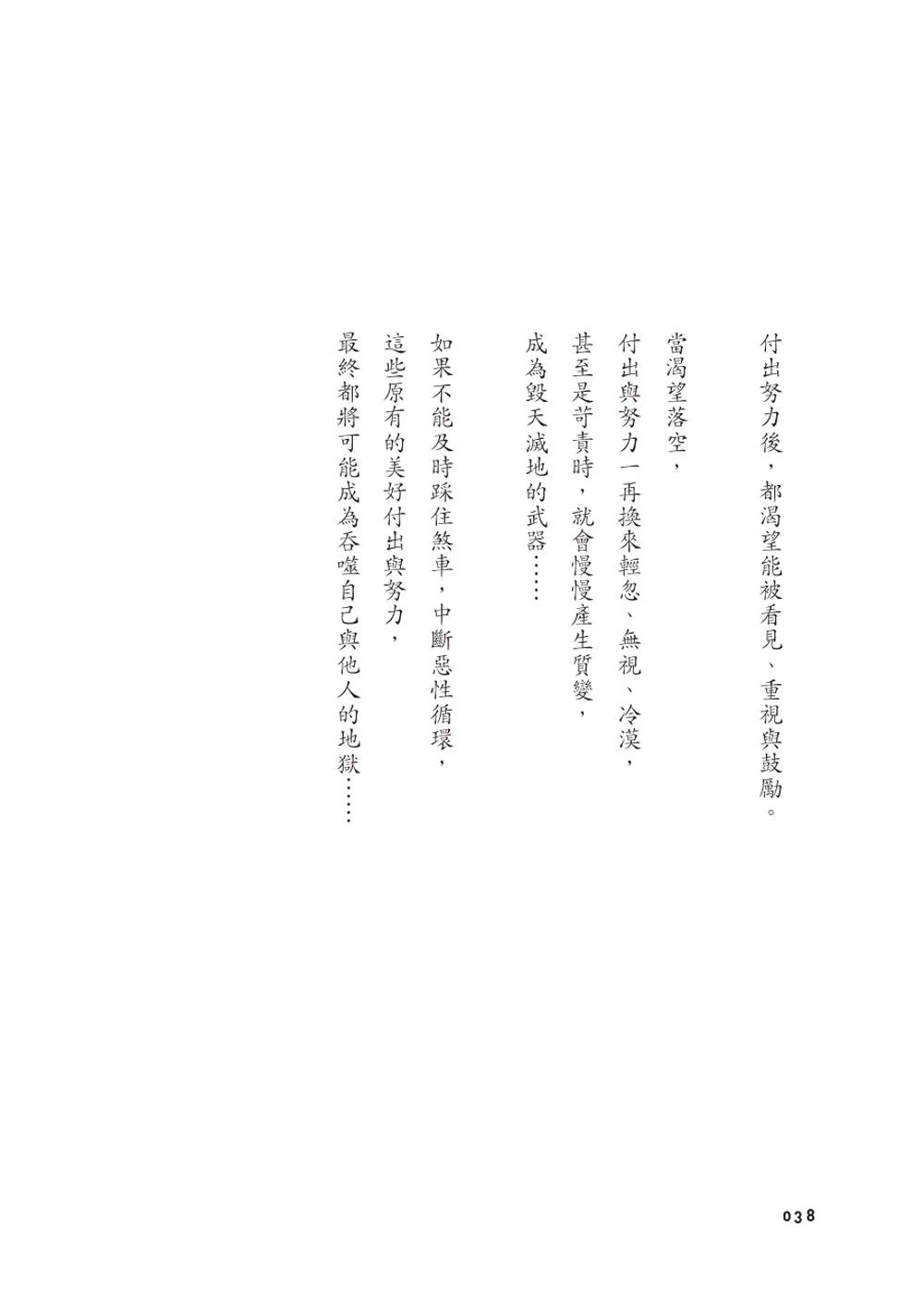 付出努力後，都渴望能被看見、重視與鼓勵。

當渴望落空，
付出與努力一再換來輕忽、無視、冷漠，
甚至是苛責時，就會慢慢產生質變，
成為毀天滅地的武器……

如果不能及時踩住煞車，中斷惡性循環，
這些原有的美好付出與努力，
最終都將可能成為吞噬自己與他人的地獄……

038